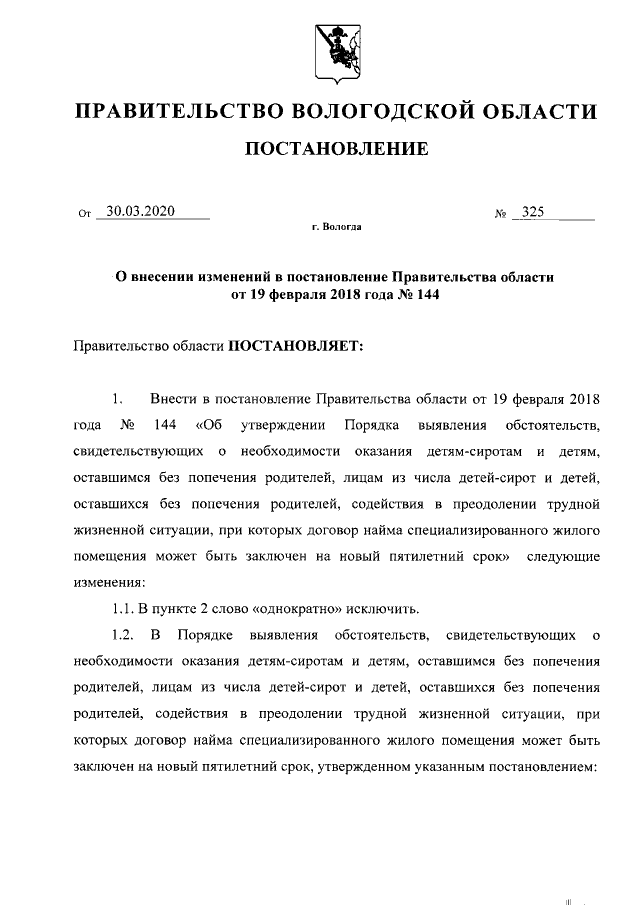 ПРАВИТЕЛЬСТВО ВОЛОГОДСКОЙ ОБЛАСТИ

ПОСТАНОВЛЕНИЕ

От 30.03.2020 № 325

г. Вологда

О внесении изменений в постановление Правительства области от 19 февраля 2018 года № 144

Правительство области ПОСТАНОВЛЯЕТ:

1. Внести в постановление Правительства области от 19 февраля 2018 года № 144 «Об утверждении Порядка выявления обстоятельств, свидетельствующих о необходимости оказания детям-сиротам и детям, оставшимся без попечения родителей, лицам из числа детей-сирот и детей, оставшихся без попечения родителей, содействия в преодолении трудной жизненной ситуации, при которых договор найма специализированного жилого помещения может быть заключен на новый пятилетний срок» следующие изменения:

1.1. В пункте 2 слово «однократно» исключить.

1.2. В Порядке выявления обстоятельств, свидетельствующих о необходимости оказания детям-сиротам и детям, оставшимся без попечения родителей, лицам из числа детей-сирот и детей, оставшихся без попечения родителей, содействия в преодолении трудной жизненной ситуации, при которых договор найма специализированного жилого помещения может быть заключен на новый пятилетний срок, утвержденном указанным постановлением: